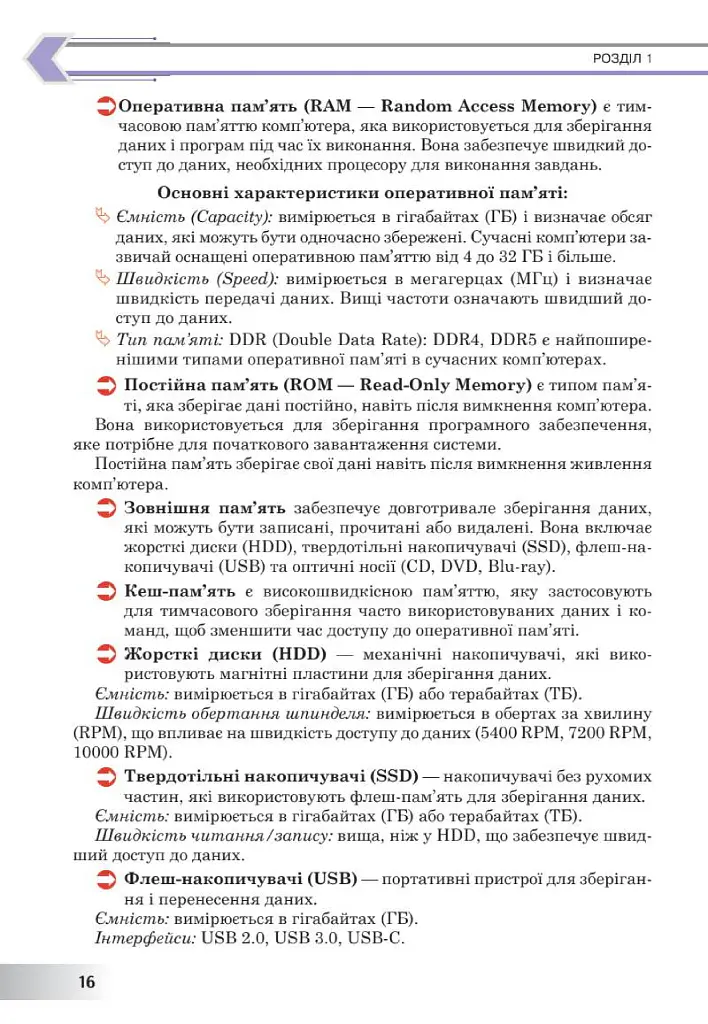 РОЗДІЛ 1

Оперативна пам'ять (RAM — Random Access Memory) є тимчасовою пам'яттю комп'ютера, яка використовується для зберігання даних і програм під час їх виконання. Вона забезпечує швидкий доступ до даних, необхідних процесору для виконання завдань.

Основні характеристики оперативної пам'яті:

Ємність (Capacity): вимірюється в гігабайтах (ГБ) і визначає обсяг даних, які можуть бути одночасно збережені. Сучасні комп'ютери зазвичай оснащені оперативною пам'яттю від 4 до 32 ГБ і більше.

Швидкість (Speed): вимірюється в мегагерцах (МГц) і визначає швидкість передачі даних. Вищі частоти означають швидший доступ до даних.

Тип пам'яті: DDR (Double Data Rate): DDR4, DDR5 є найпоширенішими типами оперативної пам'яті в сучасних комп'ютерах.

Постійна пам'ять (ROM — Read-Only Memory) є типом пам'яті, яка зберігає дані постійно, навіть після вимкнення комп'ютера.

Вона використовується для зберігання програмного забезпечення, яке потрібне для початкового завантаження системи.

Постійна пам'ять зберігає свої дані навіть після вимкнення живлення комп'ютера.

Зовнішня пам'ять забезпечує довготривале зберігання даних, які можуть бути записані, прочитані або видалені. Вона включає жорсткі диски (HDD), твердотільні накопичувачі (SSD), флеш-накопичувачі (USB) та оптичні носії (CD, DVD, Blu-ray).

Кеш-пам'ять є високошвидкісною пам'яттю, яку застосовують для тимчасового зберігання часто використовуваних даних і команд, щоб зменшити час доступу до оперативної пам'яті.

Жорсткі диски (HDD) — механічні накопичувачі, які використовують магнітні пластини для зберігання даних.

Ємність: вимірюється в гігабайтах (ГБ) або терабайтах (ТБ).

Швидкість обертання шпинделя: вимірюється в обертах за хвилину (RPM), що впливає на швидкість доступу до даних (5400 RPM, 7200 RPM, 10000 RPM).

Твердотільні накопичувачі (SSD) — накопичувачі без рухомих частин, які використовують флеш-пам'ять для зберігання даних.

Ємність: вимірюється в гігабайтах (ГБ) або терабайтах (ТБ).

Швидкість читання/запису: вища, ніж у HDD, що забезпечує швидший доступ до даних.

Флеш-накопичувачі (USB) — портативні пристрої для зберігання і перенесення даних.

Ємність: вимірюється в гігабайтах (ГБ).

Інтерфейси: USB 2.0, USB 3.0, USB-C.

16